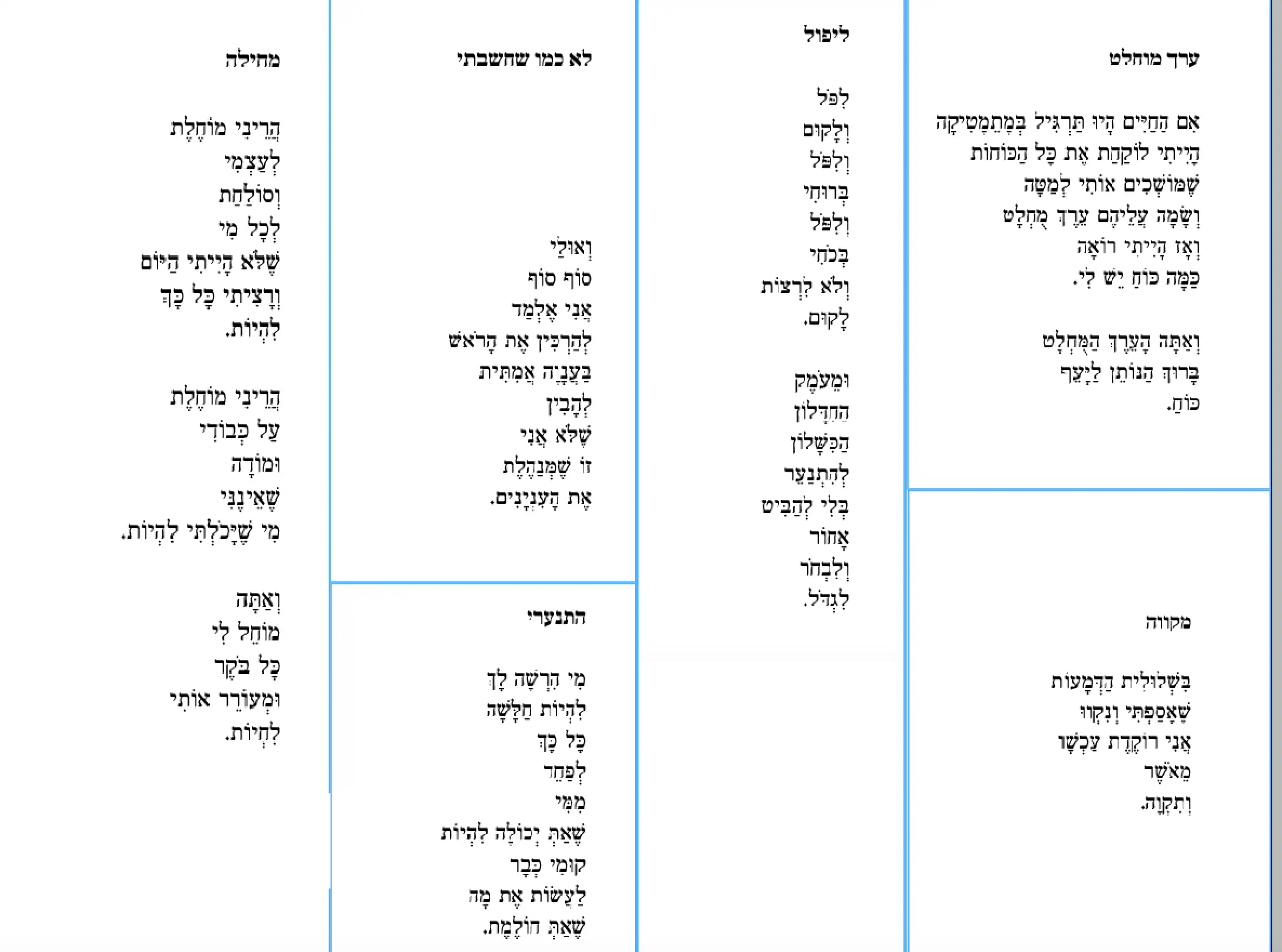 ערך מוחלט

אִם הַחַיִּים הָיוּ תַּרְגִּיל בְּמָתֵמָטִיקָה
הָיִיתִי לוֹקַחַת אֶת כָּל הַכּוֹחוֹת
שֶׁמּוֹשְׁכִים אוֹתִי לְמַטָּה
וְשָׂמָה עֲלֵיהֶם עֵרֶךְ מֻחְלָט
וְאָז הָיִיתִי רוֹאָה
כַּמָּה כּוֹחַ יֵשׁ לִי.

וְאַתָּה הָעֵרֶךְ הַמֻּחְלָט
בָּרוּךְ הַנּוֹתֵן לַיָּעֵף
כּוֹחַ.

מקווה

בִּשְׁלוּלִית הַדְּמָעוֹת
שֶׁאָסַפְתִּי וְנִקְווּ
אֲנִי רוֹקֶדֶת עַכְשָׁו
מֵאֹשֶׁר
וְתִקְוָה.

ליפול

לִפֹּל
וְלָקוּם
וְלִפֹּל
בְּרוּחִי
וְלִפֹּל
בְּכֹחִי
וְלֹא לִרְצוֹת
לָקוּם.

וּמֵעֹמֶק
הַחִדָּלוֹן
הַכִּשָּׁלוֹן
לְהִתְנַעֵר
בְּלִי לְהַבִּיט
אָחוֹר
וְלִבְחֹר
לִגְדֹּל.

לא כמו שחשבתי

וְאוּלַי
סוֹף סוֹף
אֲנִי אֶלְמַד
לְהַרְכִּין אֶת הָרֹאשׁ
בַּעֲנָוָה אֲמִתִּית
לְהָבִין
שֶׁלֹּא אֲנִי
זוֹ שֶׁמְּנַהֶלֶת
אֶת הָעִנְיָנִים.

התנערי

מִי הִרְשָׁה לָךְ
לִהְיוֹת חַלָּשָׁה
כָּל כָּךְ
לְפַחֵד
מִמִּי
שֶׁאַתְּ יְכוֹלָה לִהְיוֹת
קוּמִי כְּבָר
לַעֲשׂוֹת אֶת מָה
שֶׁאַתְּ חוֹלֶמֶת.

מחילה

הֲרֵינִי מוֹחֶלֶת
לְעַצְמִי
וְסוֹלַחַת
לְכָל מִי
שֶׁלֹּא הָיִיתִי הַיּוֹם
וְרָצִיתִי כָּל כָּךְ
לִהְיוֹת.

הֲרֵינִי מוֹחֶלֶת
עַל כְּבוֹדִי
וּמוֹדָה
שֶׁאֵינֶנִּי
מִי שֶׁיָּכֹלְתִּי לִהְיוֹת.

וְאַתָּה
מוֹחֵל לִי
כָּל בֹּקֶר
וּמְעוֹרֵר אוֹתִי
לִחְיוֹת.